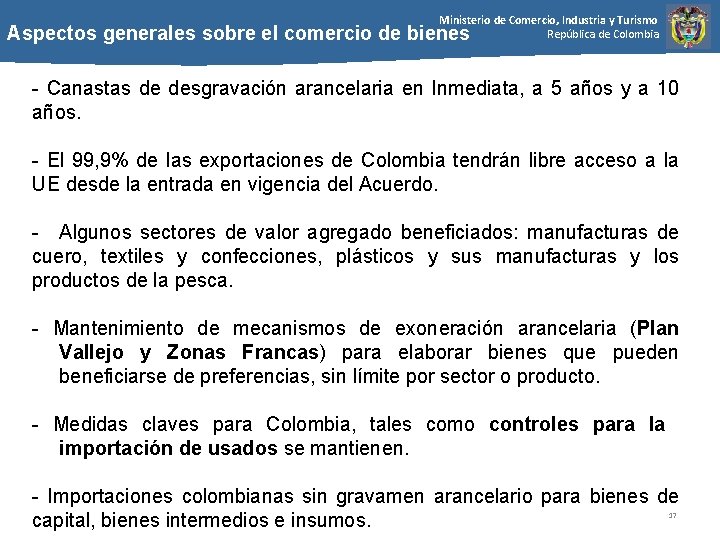 Aspectos generales sobre el comercio de bienes

Ministerio de Comercio, Industria y Turismo
República de Colombia

- Canastas de desgravación arancelaria en Inmediata, a 5 años y a 10 años.

- El 99,9% de las exportaciones de Colombia tendrán libre acceso a la UE desde la entrada en vigencia del Acuerdo.

- Algunos sectores de valor agregado beneficiados: manufacturas de cuero, textiles y confecciones, plásticos y sus manufacturas y los productos de la pesca.

- Mantenimiento de mecanismos de exoneración arancelaria (Plan Vallejo y Zonas Francas) para elaborar bienes que pueden beneficiarse de preferencias, sin límite por sector o producto.

- Medidas claves para Colombia, tales como controles para la importación de usados se mantienen.

- Importaciones colombianas sin gravamen arancelario para bienes de capital, bienes intermedios e insumos.

37